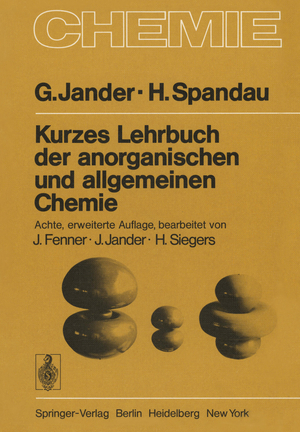 CHEMIE

G. Jander · H. Spandau

Kurzes Lehrbuch der anorganischen und allgemeinen Chemie

Achte, erweiterte Auflage, bearbeitet von
J. Fenner · J. Jander · H. Siegers

Springer-Verlag Berlin Heidelberg New York